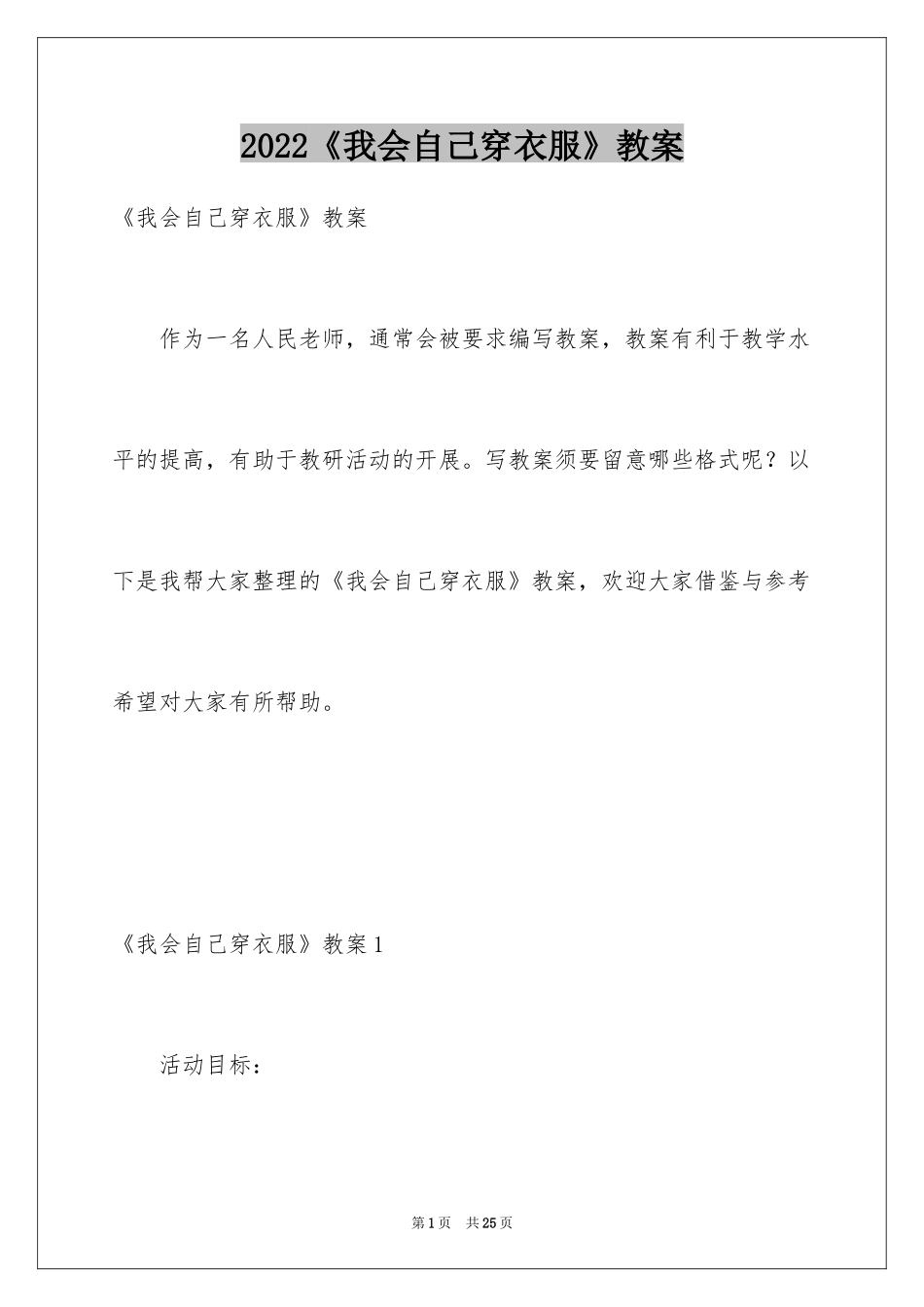 2022《我会自己穿衣服》教案

《我会自己穿衣服》教案

作为一名人民老师，通常会被要求编写教案，教案有利于教学水平的提高，有助于教研活动的开展。写教案须要留意哪些格式呢？以下是我帮大家整理的《我会自己穿衣服》教案，欢迎大家借鉴与参考希望对大家有所帮助。

《我会自己穿衣服》教案1

活动目标：

第1页 共25页